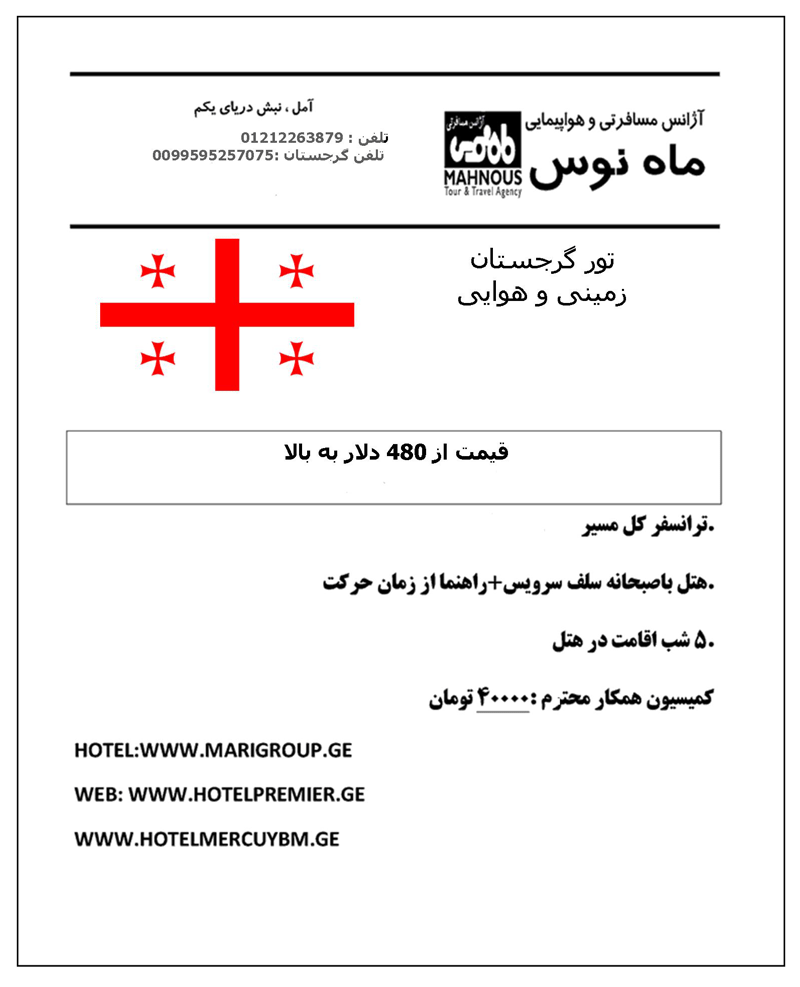 آژانس مسافرتی و هواپیمایی
ماه نوس
آژانس مسافرتی
ماه نوس
MAHNOUS
Tour & Travel Agency

آمل ، نبش دریای یکم
تلفن : 01212263879
تلفن گرجستان :0099595257075

تور گرجستان
زمینی و هوایی

قیمت از 480 دلار به بالا

.ترانسفر کل مسیر

.هتل باصبحانه سلف سرویس+راهنما از زمان حرکت

.۵ شب اقامت در هتل

کمیسیون همکار محترم :۴۰۰۰۰ تومان

HOTEL:WWW.MARIGROUP.GE

WEB: WWW.HOTELPREMIER.GE

WWW.HOTELMERCUYBM.GE